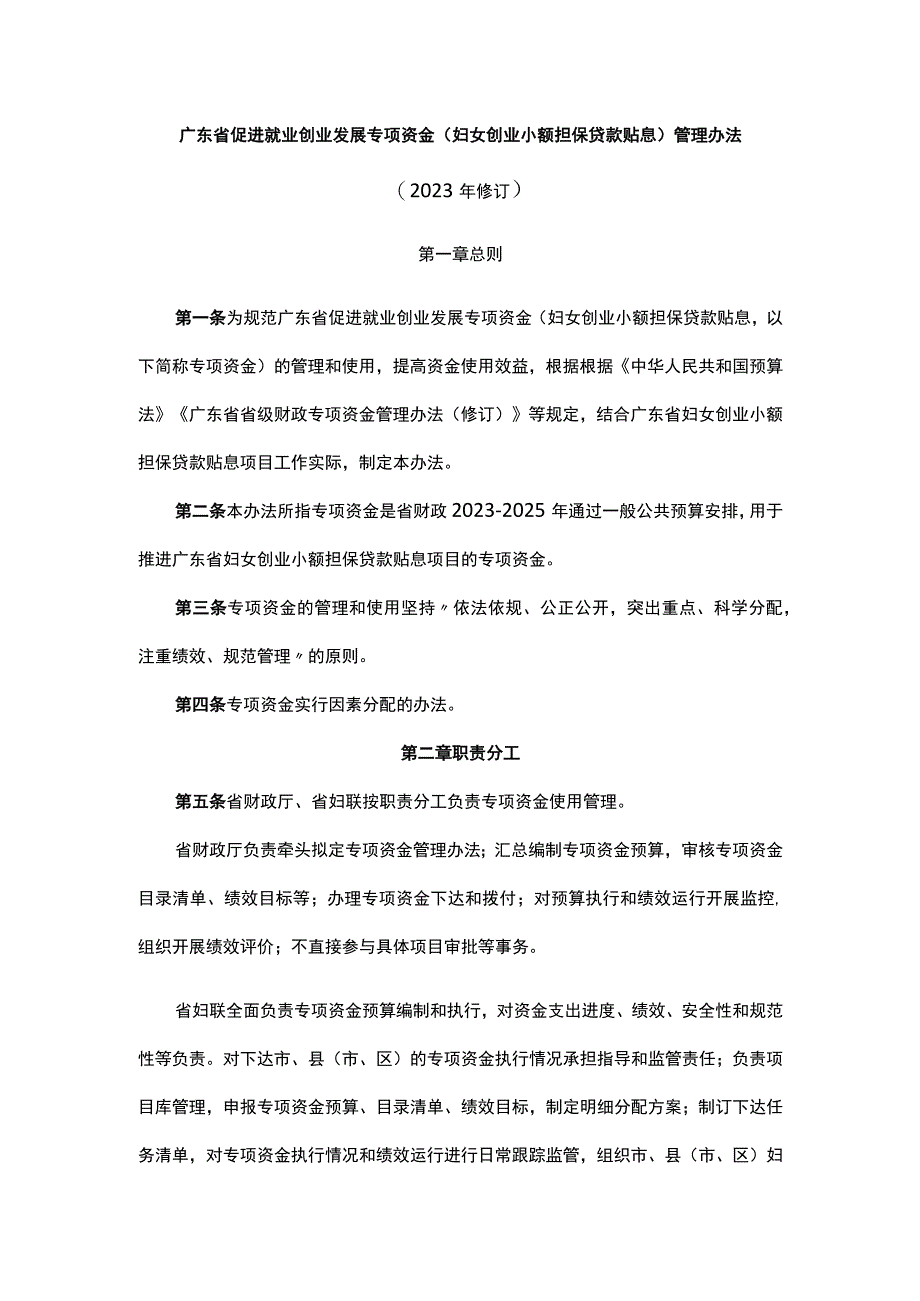 广东省促进就业创业发展专项资金（妇女创业小额担保贷款贴息）管理办法

（2023年修订）

第一章总则

第一条为规范广东省促进就业创业发展专项资金（妇女创业小额担保贷款贴息，以下简称专项资金）的管理和使用，提高资金使用效益，根据根据《中华人民共和国预算法》《广东省省级财政专项资金管理办法（修订）》等规定，结合广东省妇女创业小额担保贷款贴息项目工作实际，制定本办法。

第二条本办法所指专项资金是省财政2023-2025年通过一般公共预算安排，用于推进广东省妇女创业小额担保贷款贴息项目的专项资金。

第三条专项资金的管理和使用坚持〃依法依规、公正公开，突出重点、科学分配，注重绩效、规范管理〃的原则。

第四条专项资金实行因素分配的办法。

第二章职责分工

第五条省财政厅、省妇联按职责分工负责专项资金使用管理。

省财政厅负责牵头拟定专项资金管理办法；汇总编制专项资金预算，审核专项资金目录清单、绩效目标等；办理专项资金下达和拨付；对预算执行和绩效运行开展监控，组织开展绩效评价；不直接参与具体项目审批等事务。

省妇联全面负责专项资金预算编制和执行，对资金支出进度、绩效、安全性和规范性等负责。对下达市、县（市、区）的专项资金执行情况承担指导和监管责任；负责项目库管理，申报专项资金预算、目录清单、绩效目标，制定明细分配方案；制订下达任务清单，对专项资金执行情况和绩效运行进行日常跟踪监管，组织市、县（市、区）妇